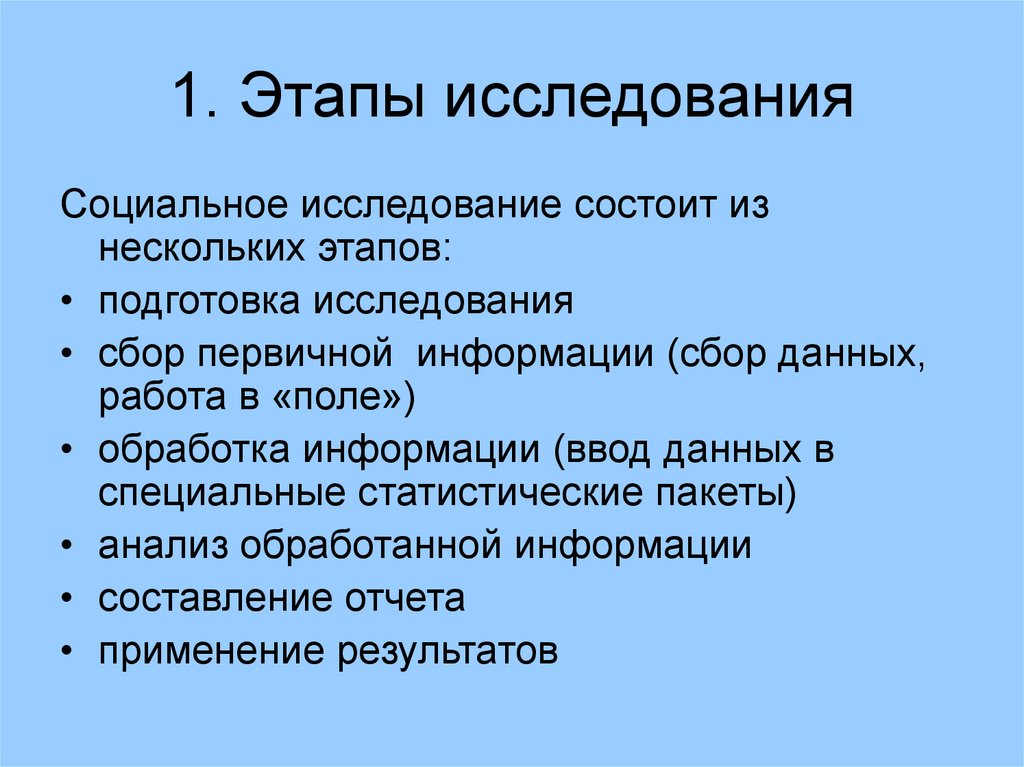 1. Этапы исследования

Социальное исследование состоит из нескольких этапов:

• подготовка исследования
• сбор первичной информации (сбор данных, работа в «поле»)
• обработка информации (ввод данных в специальные статистические пакеты)
• анализ обработанной информации
• составление отчета
• применение результатов